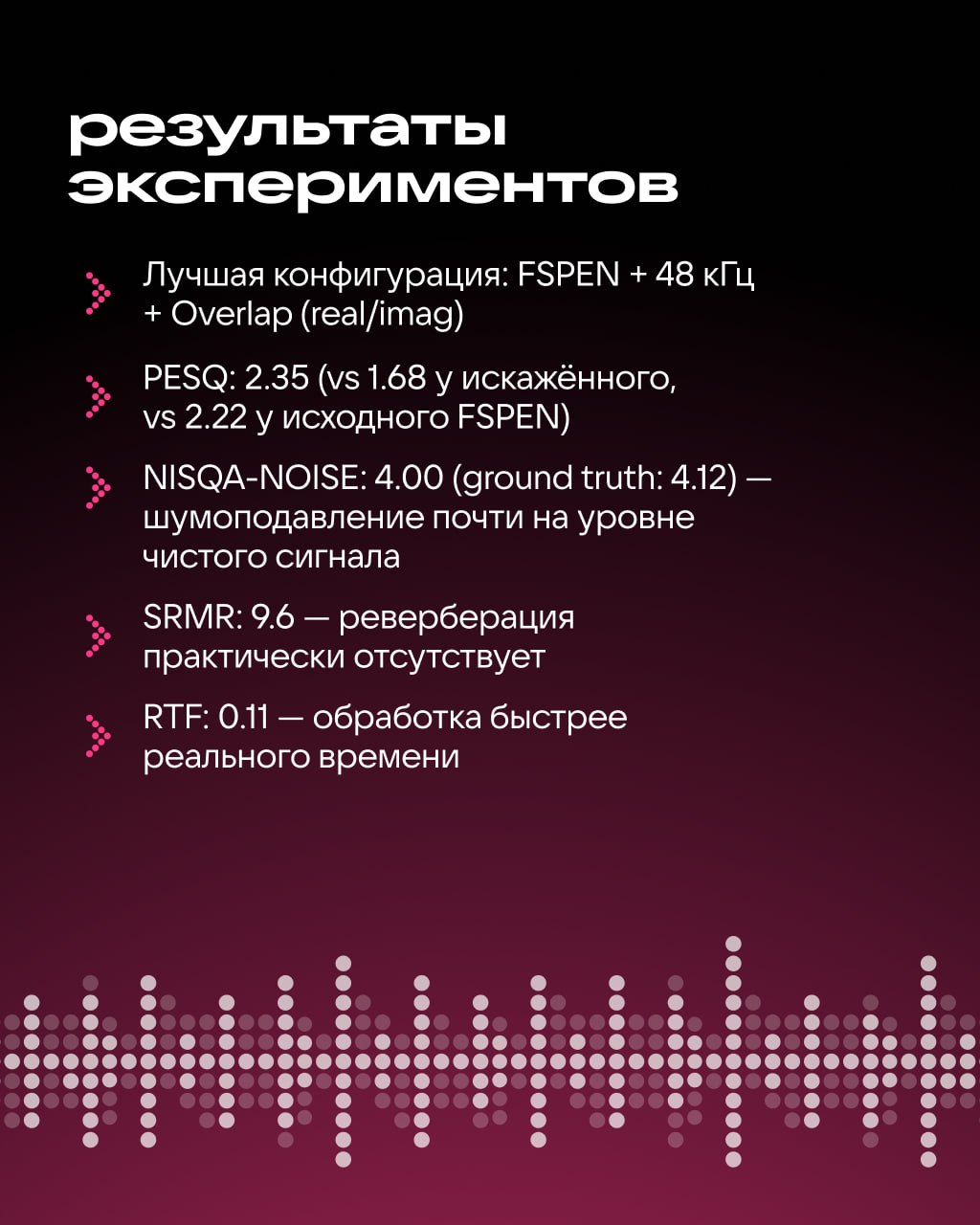 результаты экспериментов

Лучшая конфигурация: FSPEN + 48 кГц + Overlap (real/imag)

PESQ: 2.35 (vs 1.68 у искажённого, vs 2.22 у исходного FSPEN)

NISQA-NOISE: 4.00 (ground truth: 4.12) — шумоподавление почти на уровне чистого сигнала

SRMR: 9.6 — реверберация практически отсутствует

RTF: 0.11 — обработка быстрее реального времени